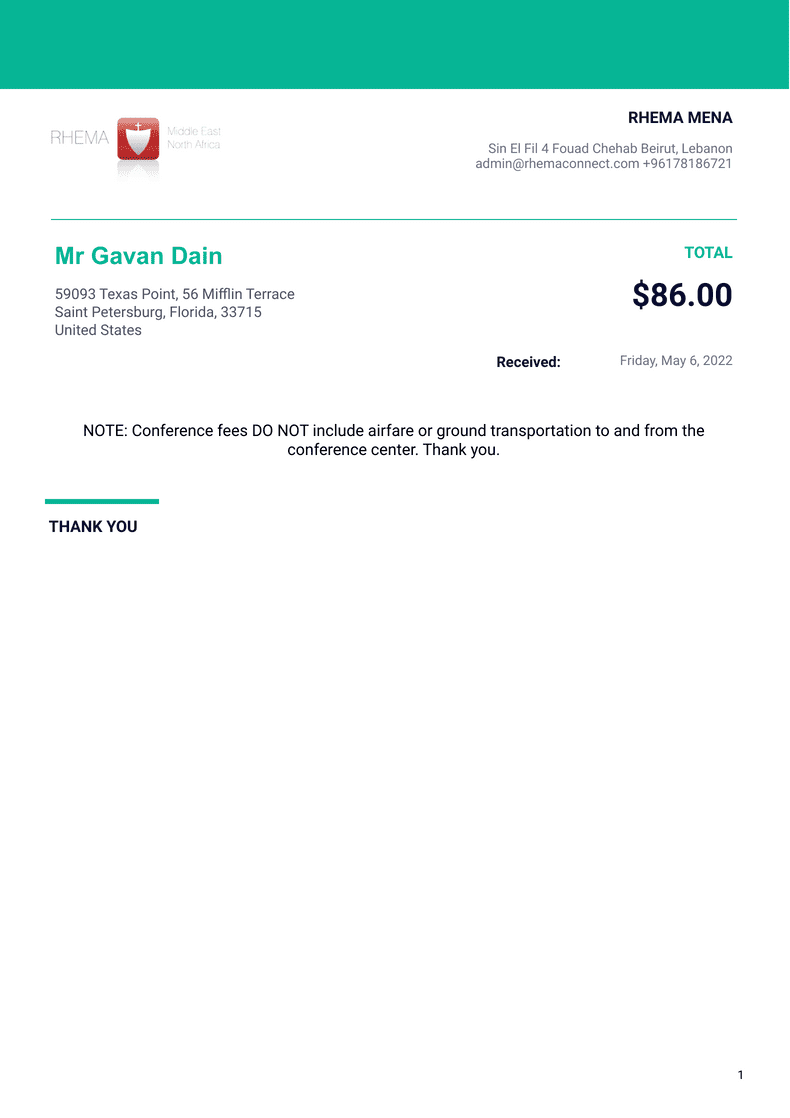 RHEMA Middle East North Africa

RHEMA MENA

Sin El Fil 4 Fouad Chehab Beirut, Lebanon
admin@rhemaconnect.com +96178186721

Mr Gavan Dain

59093 Texas Point, 56 Mifflin Terrace
Saint Petersburg, Florida, 33715
United States

TOTAL

$86.00

Received: Friday, May 6, 2022

NOTE: Conference fees DO NOT include airfare or ground transportation to and from the conference center. Thank you.

THANK YOU

1